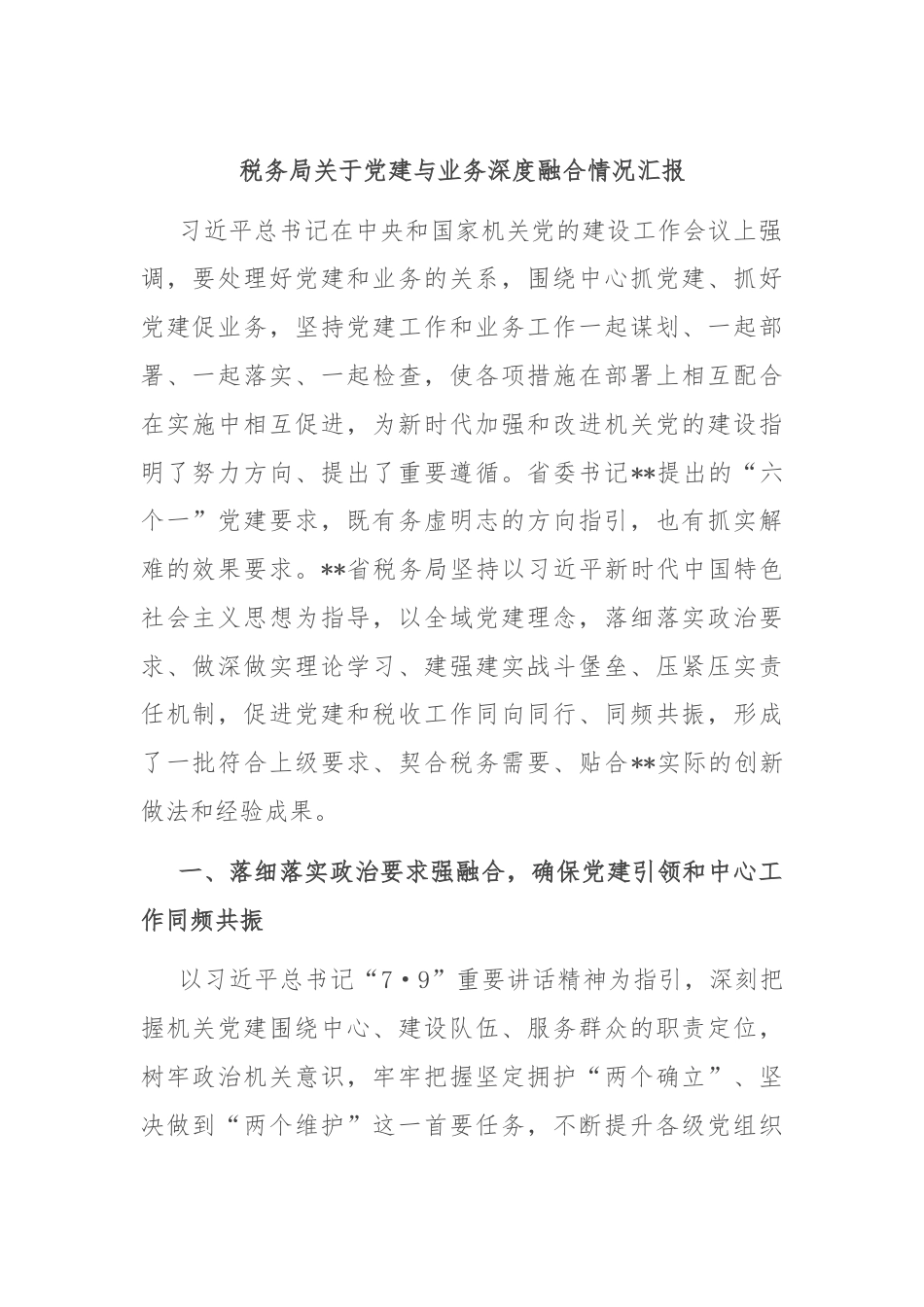 税务局关于党建与业务深度融合情况汇报

习近平总书记在中央和国家机关党的建设工作会议上强调，要处理好党建和业务的关系，围绕中心抓党建、抓好党建促业务，坚持党建工作和业务工作一起谋划、一起部署、一起落实、一起检查，使各项措施在部署上相互配合在实施中相互促进，为新时代加强和改进机关党的建设指明了努力方向、提出了重要遵循。省委书记**提出的“六个一”党建要求，既有务虚明志的方向指引，也有抓实解难的效果要求。**省税务局坚持以习近平新时代中国特色社会主义思想为指导，以全域党建理念，落细落实政治要求、做深做实理论学习、建强建实战斗堡垒、压紧压实责任机制，促进党建和税收工作同向同行、同频共振，形成了一批符合上级要求、契合税务需要、贴合**实际的创新做法和经验成果。

一、落细落实政治要求强融合，确保党建引领和中心工作同频共振

以习近平总书记“7·9”重要讲话精神为指引，深刻把握机关党建围绕中心、建设队伍、服务群众的职责定位，树牢政治机关意识，牢牢把握坚定拥护“两个确立”、坚决做到“两个维护”这一首要任务，不断提升各级党组织